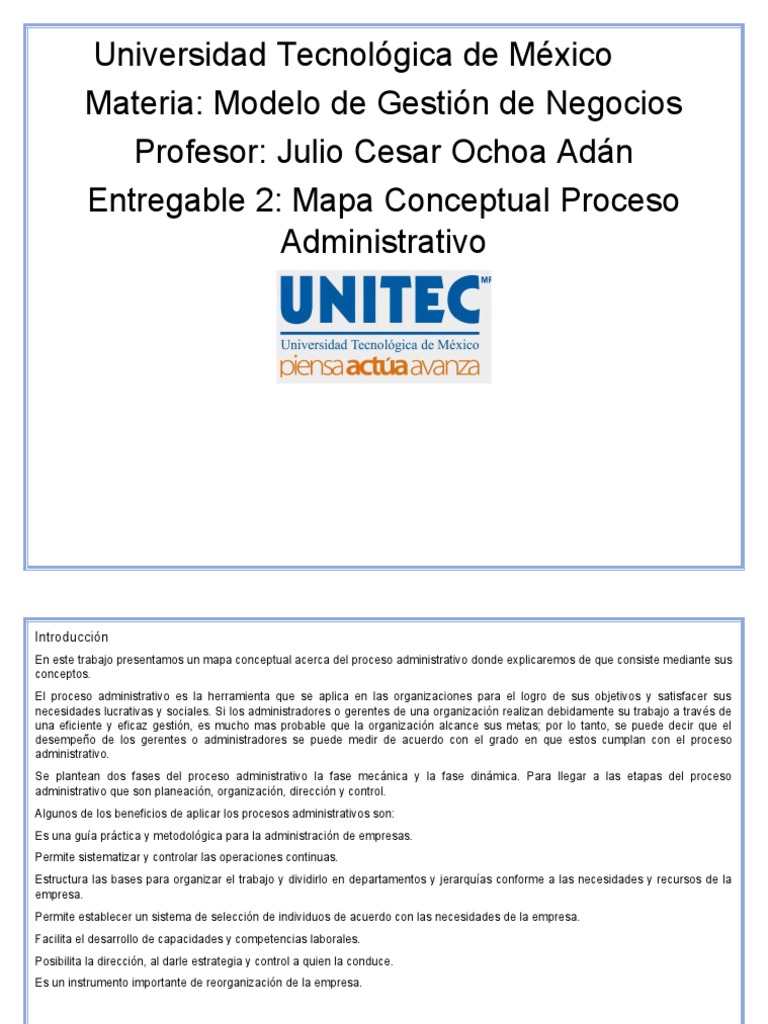 Universidad Tecnológica de México
Materia: Modelo de Gestión de Negocios
Profesor: Julio Cesar Ochoa Adán
Entregable 2: Mapa Conceptual Proceso Administrativo

UNITEC MR
Universidad Tecnológica de México
piensa actúa avanza

Introducción

En este trabajo presentamos un mapa conceptual acerca del proceso administrativo donde explicaremos de que consiste mediante sus conceptos.

El proceso administrativo es la herramienta que se aplica en las organizaciones para el logro de sus objetivos y satisfacer sus necesidades lucrativas y sociales. Si los administradores o gerentes de una organización realizan debidamente su trabajo a través de una eficiente y eficaz gestión, es mucho mas probable que la organización alcance sus metas; por lo tanto, se puede decir que el desempeño de los gerentes o administradores se puede medir de acuerdo con el grado en que estos cumplan con el proceso administrativo.

Se plantean dos fases del proceso administrativo la fase mecánica y la fase dinámica. Para llegar a las etapas del proceso administrativo que son planeación, organización, dirección y control.

Algunos de los beneficios de aplicar los procesos administrativos son:

Es una guía práctica y metodológica para la administración de empresas.

Permite sistematizar y controlar las operaciones continuas.

Estructura las bases para organizar el trabajo y dividirlo en departamentos y jerarquías conforme a las necesidades y recursos de la empresa.

Permite establecer un sistema de selección de individuos de acuerdo con las necesidades de la empresa.

Facilita el desarrollo de capacidades y competencias laborales.

Posibilita la dirección, al darle estrategia y control a quien la conduce.

Es un instrumento importante de reorganización de la empresa.